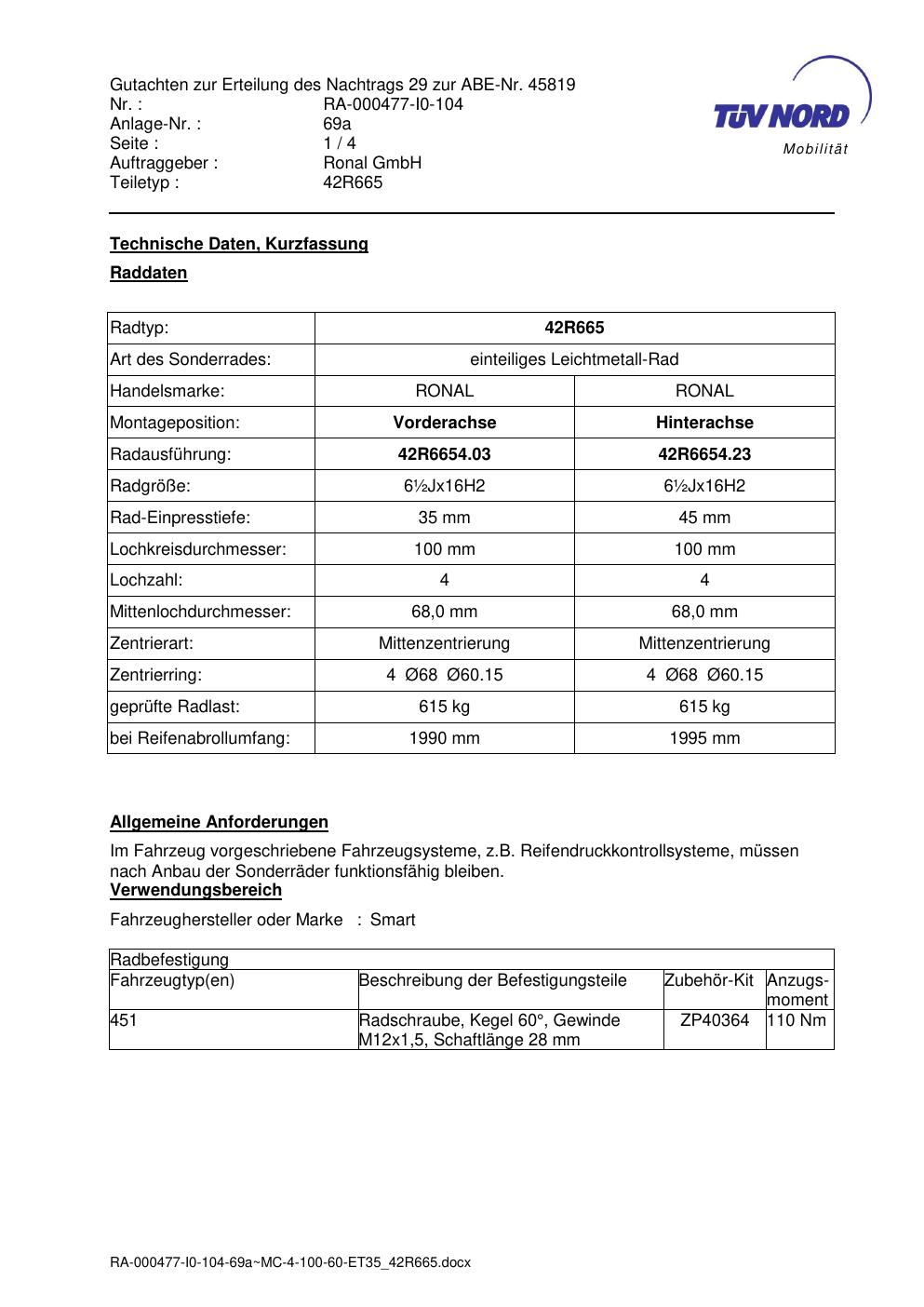 Gutachten zur Erteilung des Nachtrags 29 zur ABE-Nr. 45819
Nr. : RA-000477-I0-104
Anlage-Nr. : 69a
Seite : 1 / 4
Auftraggeber : Ronal GmbH
Teiletyp : 42R665

TÜV NORD
Mobilität

Technische Daten, Kurzfassung

Raddaten

| Radtyp: | 42R665 | |
|---|---|---|
| Art des Sonderrades: | einteiliges Leichtmetall-Rad | |
| Handelsmarke: | RONAL | RONAL |
| Montageposition: | Vorderachse | Hinterachse |
| Radausführung: | 42R6654.03 | 42R6654.23 |
| Radgröße: | 6½Jx16H2 | 6½Jx16H2 |
| Rad-Einpresstiefe: | 35 mm | 45 mm |
| Lochkreisdurchmesser: | 100 mm | 100 mm |
| Lochzahl: | 4 | 4 |
| Mittenlochdurchmesser: | 68,0 mm | 68,0 mm |
| Zentrierart: | Mittenzentrierung | Mittenzentrierung |
| Zentrierring: | 4 Ø68 Ø60.15 | 4 Ø68 Ø60.15 |
| geprüfte Radlast: | 615 kg | 615 kg |
| bei Reifenabrollumfang: | 1990 mm | 1995 mm |

Allgemeine Anforderungen

Im Fahrzeug vorgeschriebene Fahrzeugsysteme, z.B. Reifendruckkontrollsysteme, müssen nach Anbau der Sonderräder funktionsfähig bleiben.

Verwendungsbereich

Fahrzeughersteller oder Marke : Smart

| Radbefestigung | | | |
|---|---|---|---|
| Fahrzeugtyp(en) | Beschreibung der Befestigungsteile | Zubehör-Kit | Anzugs-moment |
| 451 | Radschraube, Kegel 60°, Gewinde M12x1,5, Schaftlänge 28 mm | ZP40364 | 110 Nm |

RA-000477-I0-104-69a~MC-4-100-60-ET35_42R665.docx